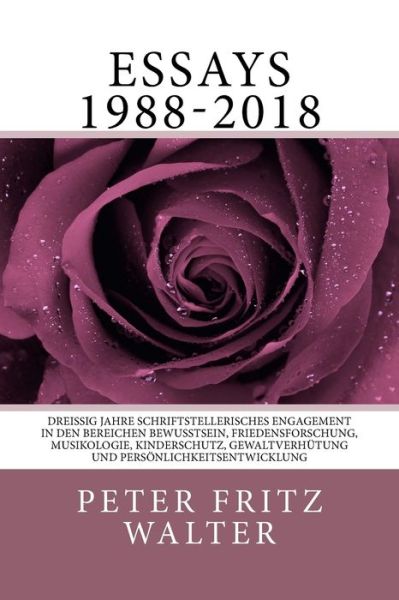 ESSAYS
1988-2018

DREISSIG JAHRE SCHRIFTSTELLERISCHES ENGAGEMENT IN DEN BEREICHEN BEWUSSTSEIN, FRIEDENSFORSCHUNG, MUSIKOLOGIE, KINDERSCHUTZ, GEWALTVERHÜTUNG UND PERSÖNLICHKEITSENTWICKLUNG

PETER FRITZ
WALTER